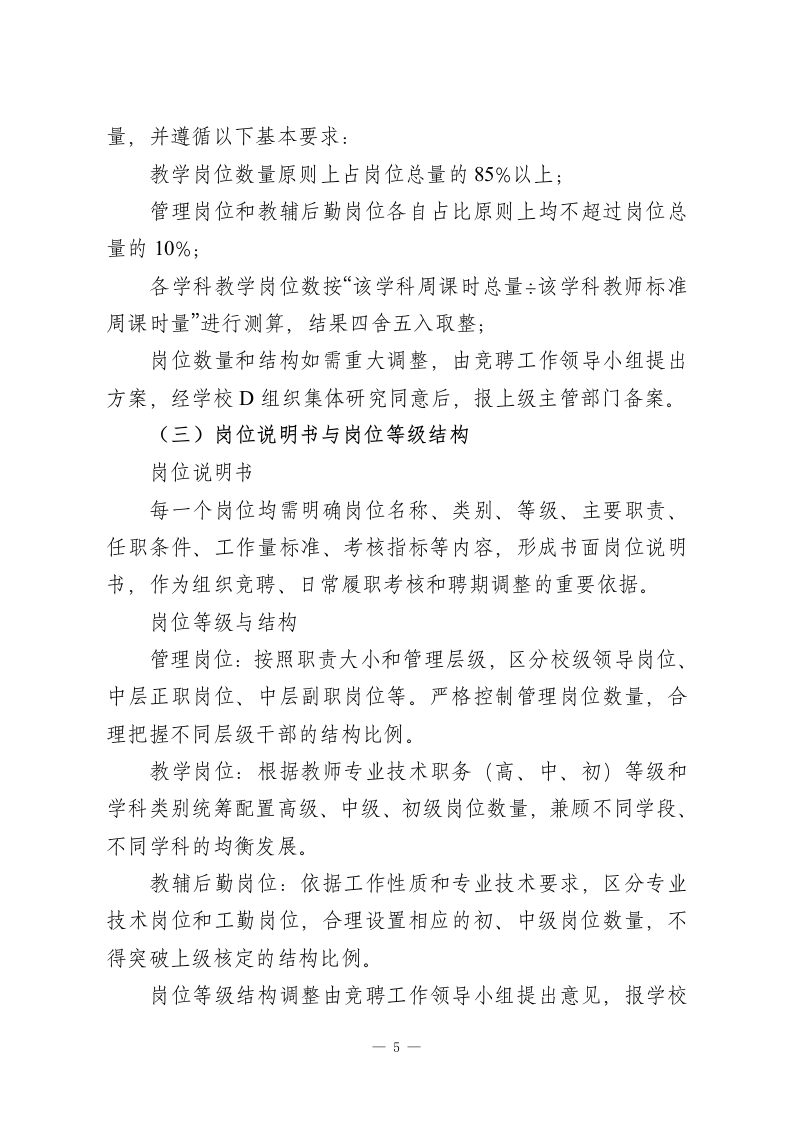 量，并遵循以下基本要求：

教学岗位数量原则上占岗位总量的 85%以上；

管理岗位和教辅后勤岗位各自占比原则上均不超过岗位总量的 10%；

各学科教学岗位数按“该学科周课时总量÷该学科教师标准周课时量”进行测算，结果四舍五入取整；

岗位数量和结构如需重大调整，由竞聘工作领导小组提出方案，经学校 D 组织集体研究同意后，报上级主管部门备案。

（三）岗位说明书与岗位等级结构

岗位说明书

每一个岗位均需明确岗位名称、类别、等级、主要职责、任职条件、工作量标准、考核指标等内容，形成书面岗位说明书，作为组织竞聘、日常履职考核和聘期调整的重要依据。

岗位等级与结构

管理岗位：按照职责大小和管理层级，区分校级领导岗位、中层正职岗位、中层副职岗位等。严格控制管理岗位数量，合理把握不同层级干部的结构比例。

教学岗位：根据教师专业技术职务（高、中、初）等级和学科类别统筹配置高级、中级、初级岗位数量，兼顾不同学段、不同学科的均衡发展。

教辅后勤岗位：依据工作性质和专业技术要求，区分专业技术岗位和工勤岗位，合理设置相应的初、中级岗位数量，不得突破上级核定的结构比例。

岗位等级结构调整由竞聘工作领导小组提出意见，报学校

— 5 —